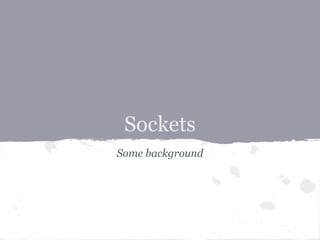 Sockets

Some background